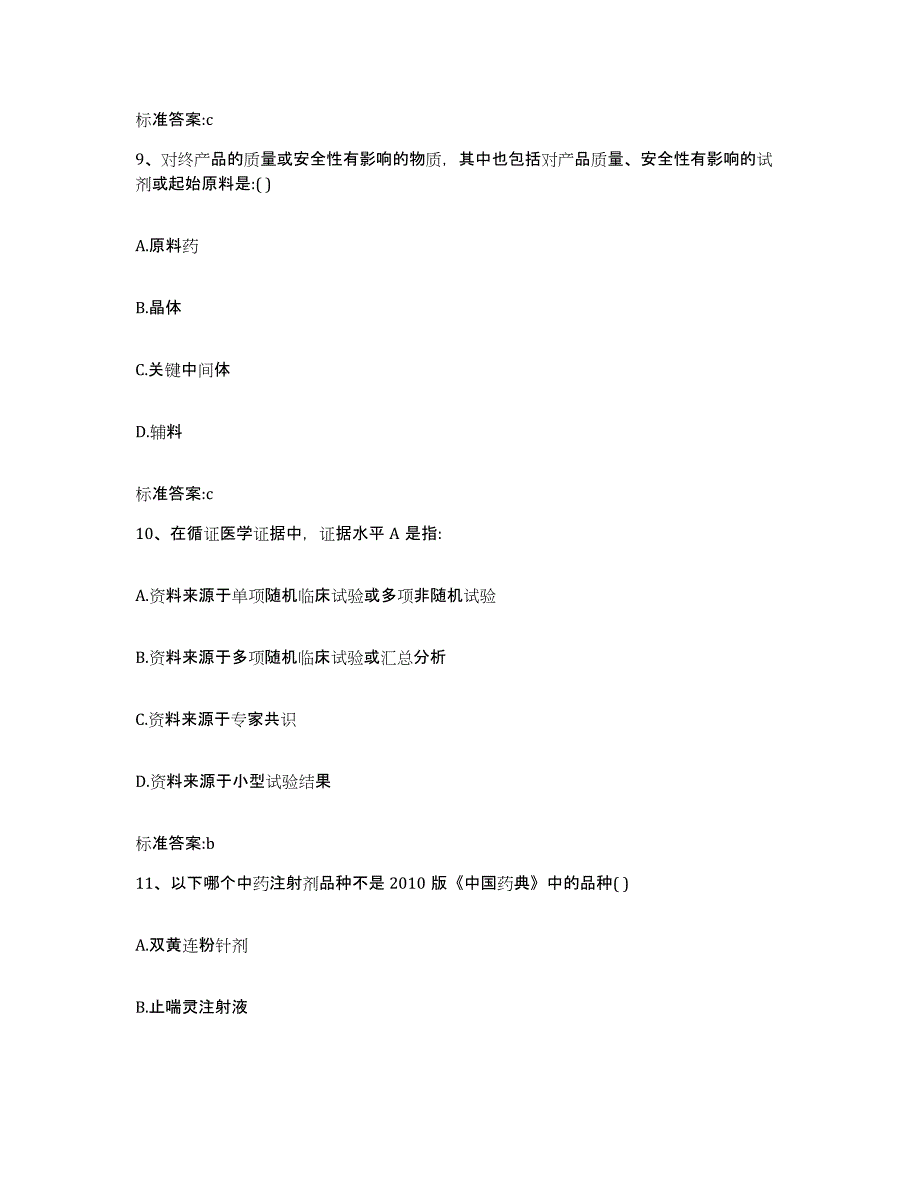 标准答案:c

9、对终产品的质量或安全性有影响的物质，其中也包括对产品质量、安全性有影响的试剂或起始原料是:( )

A.原料药

B.晶体

C.关键中间体

D.辅料

标准答案:c

10、在循证医学证据中，证据水平 A 是指:

A.资料来源于单项随机临床试验或多项非随机试验

B.资料来源于多项随机临床试验或汇总分析

C.资料来源于专家共识

D.资料来源于小型试验结果

标准答案:b

11、以下哪个中药注射剂品种不是 2010 版《中国药典》中的品种( )

A.双黄连粉针剂

B.止喘灵注射液